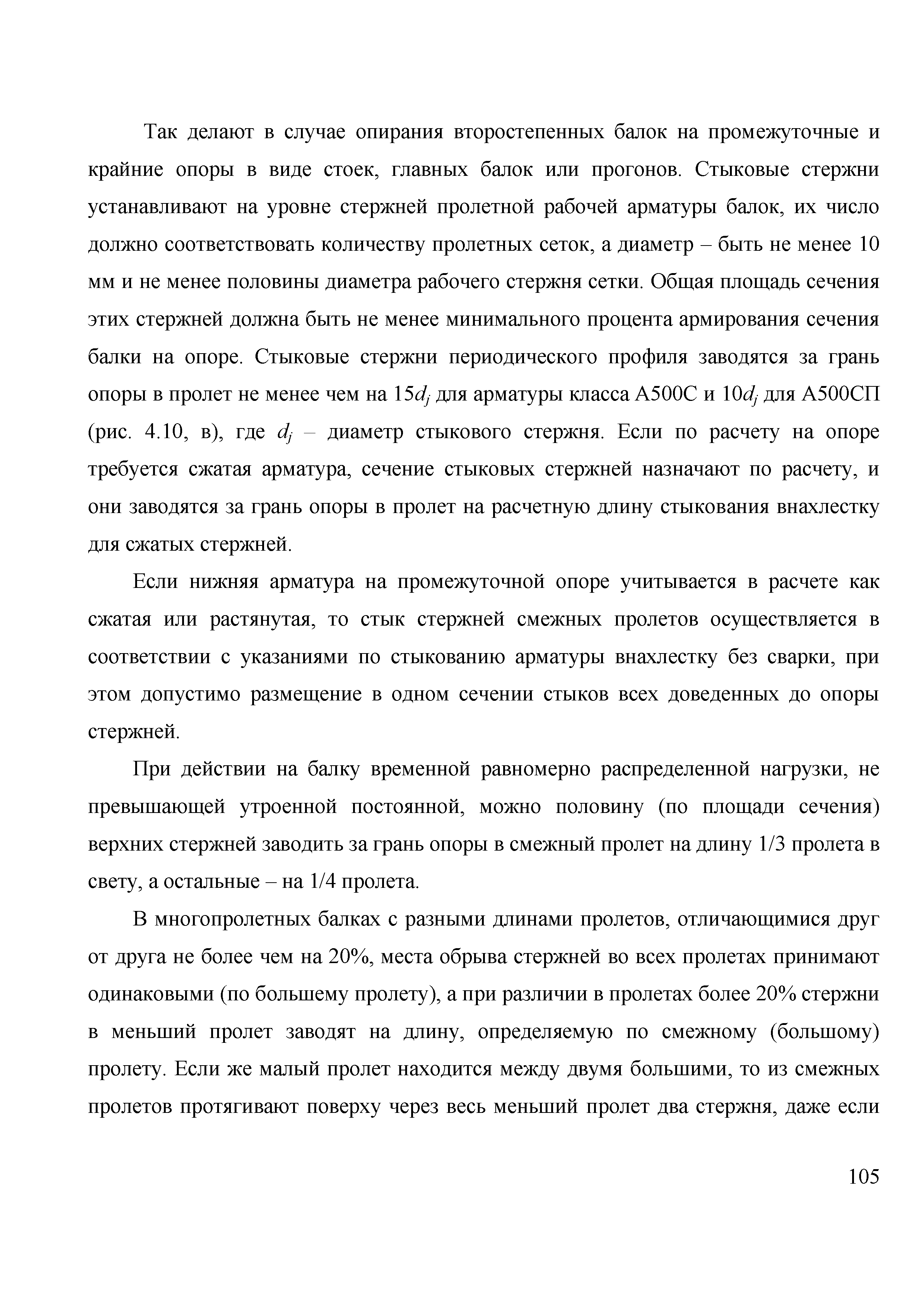 Так делают в случае опирания второстепенных балок на промежуточные и крайние опоры в виде стоек, главных балок или прогонов. Стыковые стержни устанавливают на уровне стержней пролетной рабочей арматуры балок, их число должно соответствовать количеству пролетных сеток, а диаметр – быть не менее 10 мм и не менее половины диаметра рабочего стержня сетки. Общая площадь сечения этих стержней должна быть не менее минимального процента армирования сечения балки на опоре. Стыковые стержни периодического профиля заводятся за грань опоры в пролет не менее чем на $15d_j$ для арматуры класса А500С и $10d_j$ для А500СП (рис. 4.10, в), где $d_j$ – диаметр стыкового стержня. Если по расчету на опоре требуется сжатая арматура, сечение стыковых стержней назначают по расчету, и они заводятся за грань опоры в пролет на расчетную длину стыкования внахлестку для сжатых стержней.

Если нижняя арматура на промежуточной опоре учитывается в расчете как сжатая или растянутая, то стык стержней смежных пролетов осуществляется в соответствии с указаниями по стыкованию арматуры внахлестку без сварки, при этом допустимо размещение в одном сечении стыков всех доведенных до опоры стержней.

При действии на балку временной равномерно распределенной нагрузки, не превышающей утроенной постоянной, можно половину (по площади сечения) верхних стержней заводить за грань опоры в смежный пролет на длину 1/3 пролета в свету, а остальные – на 1/4 пролета.

В многопролетных балках с разными длинами пролетов, отличающимися друг от друга не более чем на 20%, места обрыва стержней во всех пролетах принимают одинаковыми (по большему пролету), а при различии в пролетах более 20% стержни в меньший пролет заводят на длину, определяемую по смежному (большому) пролету. Если же малый пролет находится между двумя большими, то из смежных пролетов протягивают поверху через весь меньший пролет два стержня, даже если

105